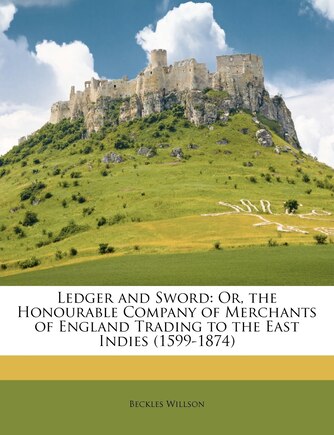 Ledger and Sword: Or, the Honourable Company of Merchants of England Trading to the East Indies (1599-1874)

Beckles Willson